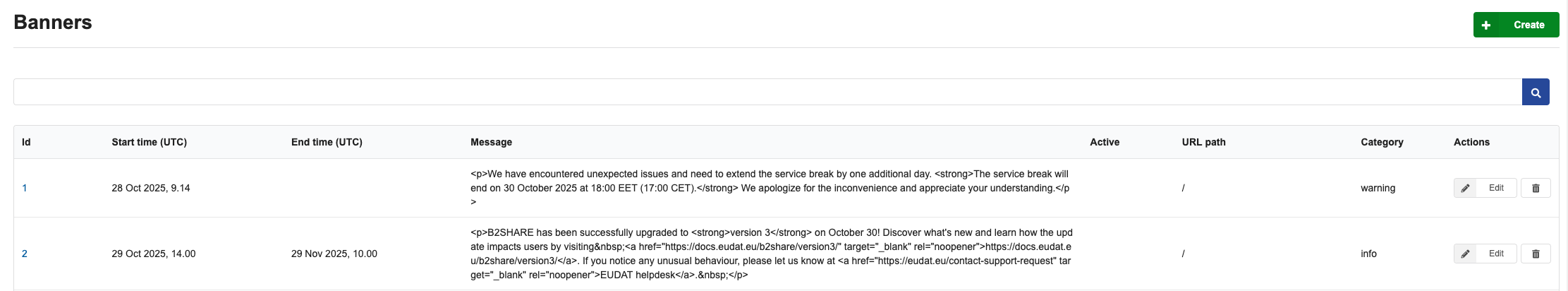 Banners

Create

| Id | Start time (UTC) | End time (UTC) | Message | Active | URL path | Category | Actions |
|---|---|---|---|---|---|---|---|
| 1 | 28 Oct 2025, 9.14 | | <p>We have encountered unexpected issues and need to extend the service break by one additional day. <strong>The service break will end on 30 October 2025 at 18:00 EET (17:00 CET).</strong> We apologize for the inconvenience and appreciate your understanding.</p> | | / | warning | Edit |
| 2 | 29 Oct 2025, 14.00 | 29 Nov 2025, 10.00 | <p>B2SHARE has been successfully upgraded to <strong>version 3</strong> on October 30! Discover what's new and learn how the update impacts users by visiting&nbsp;<a href="https://docs.eudat.eu/b2share/version3/" target="_blank" rel="noopener">https://docs.eudat.eu/b2share/version3/</a>. If you notice any unusual behaviour, please let us know at <a href="https://eudat.eu/contact-support-request" target="_blank" rel="noopener">EUDAT helpdesk</a>.&nbsp;</p> | | / | info | Edit |